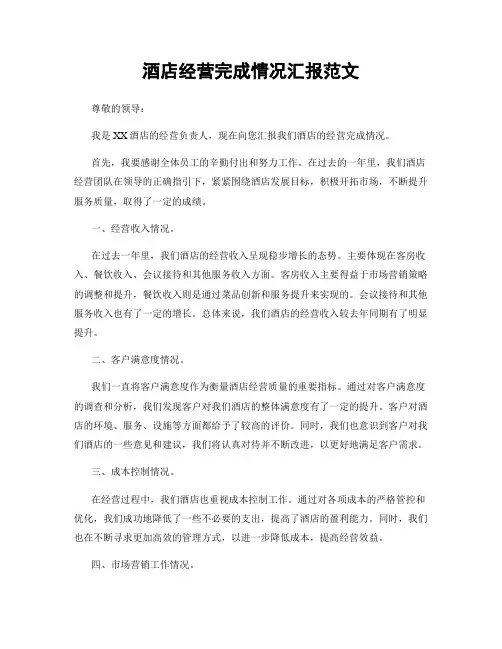 酒店经营完成情况汇报范文

尊敬的领导：

我是XX酒店的经营负责人，现在向您汇报我们酒店的经营完成情况。

首先，我要感谢全体员工的辛勤付出和努力工作。在过去的一年里，我们酒店经营团队在领导的正确指引下，紧紧围绕酒店发展目标，积极开拓市场，不断提升服务质量，取得了一定的成绩。

一、经营收入情况。

在过去一年里，我们酒店的经营收入呈现稳步增长的态势。主要体现在客房收入、餐饮收入、会议接待和其他服务收入方面。客房收入主要得益于市场营销策略的调整和提升，餐饮收入则是通过菜品创新和服务提升来实现的。会议接待和其他服务收入也有了一定的增长。总体来说，我们酒店的经营收入较去年同期有了明显提升。

二、客户满意度情况。

我们一直将客户满意度作为衡量酒店经营质量的重要指标。通过对客户满意度的调查和分析，我们发现客户对我们酒店的整体满意度有了一定的提升。客户对酒店的环境、服务、设施等方面都给予了较高的评价。同时，我们也意识到客户对我们酒店的一些意见和建议，我们将认真对待并不断改进，以更好地满足客户需求。

三、成本控制情况。

在经营过程中，我们酒店也重视成本控制工作。通过对各项成本的严格管控和优化，我们成功地降低了一些不必要的支出，提高了酒店的盈利能力。同时，我们也在不断寻求更加高效的管理方式，以进一步降低成本，提高经营效益。

四、市场营销工作情况。